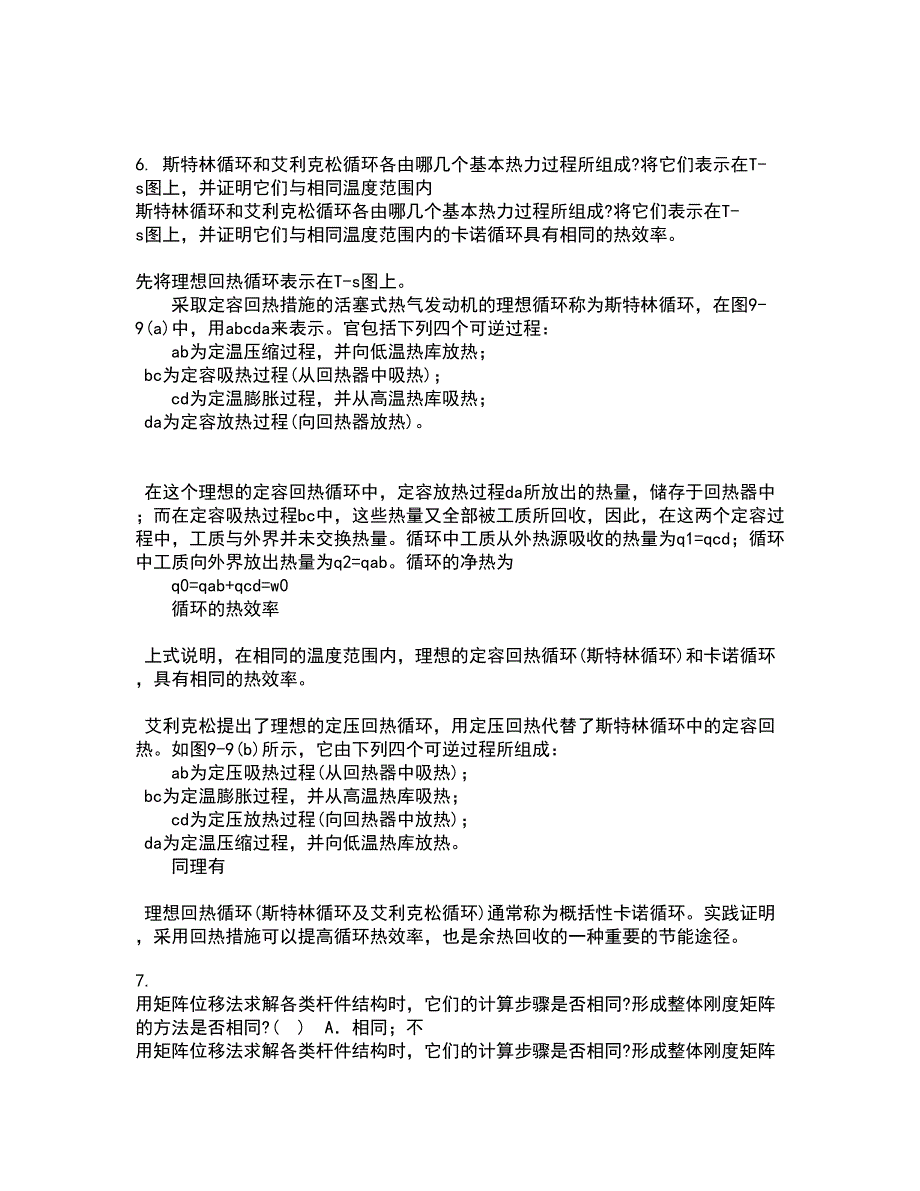 6. 斯特林循环和艾利克松循环各由哪几个基本热力过程所组成?将它们表示在T-s图上，并证明它们与相同温度范围内
斯特林循环和艾利克松循环各由哪几个基本热力过程所组成?将它们表示在T-s图上，并证明它们与相同温度范围内的卡诺循环具有相同的热效率。

先将理想回热循环表示在T-s图上。

采取定容回热措施的活塞式热气发动机的理想循环称为斯特林循环，在图9-9(a)中，用abcda来表示。官包括下列四个可逆过程：
ab为定温压缩过程，并向低温热库放热；
bc为定容吸热过程(从回热器中吸热)；
cd为定温膨胀过程，并从高温热库吸热；
da为定容放热过程(向回热器放热)。

在这个理想的定容回热循环中，定容放热过程da所放出的热量，储存于回热器中；而在定容吸热过程bc中，这些热量又全部被工质所回收，因此，在这两个定容过程中，工质与外界并未交换热量。循环中工质从外热源吸收的热量为q1=qcd；循环中工质向外界放出热量为q2=qab。循环的净热为
q0=qab+qcd=w0
循环的热效率

上式说明，在相同的温度范围内，理想的定容回热循环(斯特林循环)和卡诺循环，具有相同的热效率。

艾利克松提出了理想的定压回热循环，用定压回热代替了斯特林循环中的定容回热。如图9-9(b)所示，它由下列四个可逆过程所组成：
ab为定压吸热过程(从回热器中吸热)；
bc为定温膨胀过程，并从高温热库吸热；
cd为定压放热过程(向回热器中放热)；
da为定温压缩过程，并向低温热库放热。
同理有

理想回热循环(斯特林循环及艾利克松循环)通常称为概括性卡诺循环。实践证明，采用回热措施可以提高循环热效率，也是余热回收的一种重要的节能途径。

7.
用矩阵位移法求解各类杆件结构时，它们的计算步骤是否相同?形成整体刚度矩阵的方法是否相同?(　)　A．相同；不
用矩阵位移法求解各类杆件结构时，它们的计算步骤是否相同?形成整体刚度矩阵